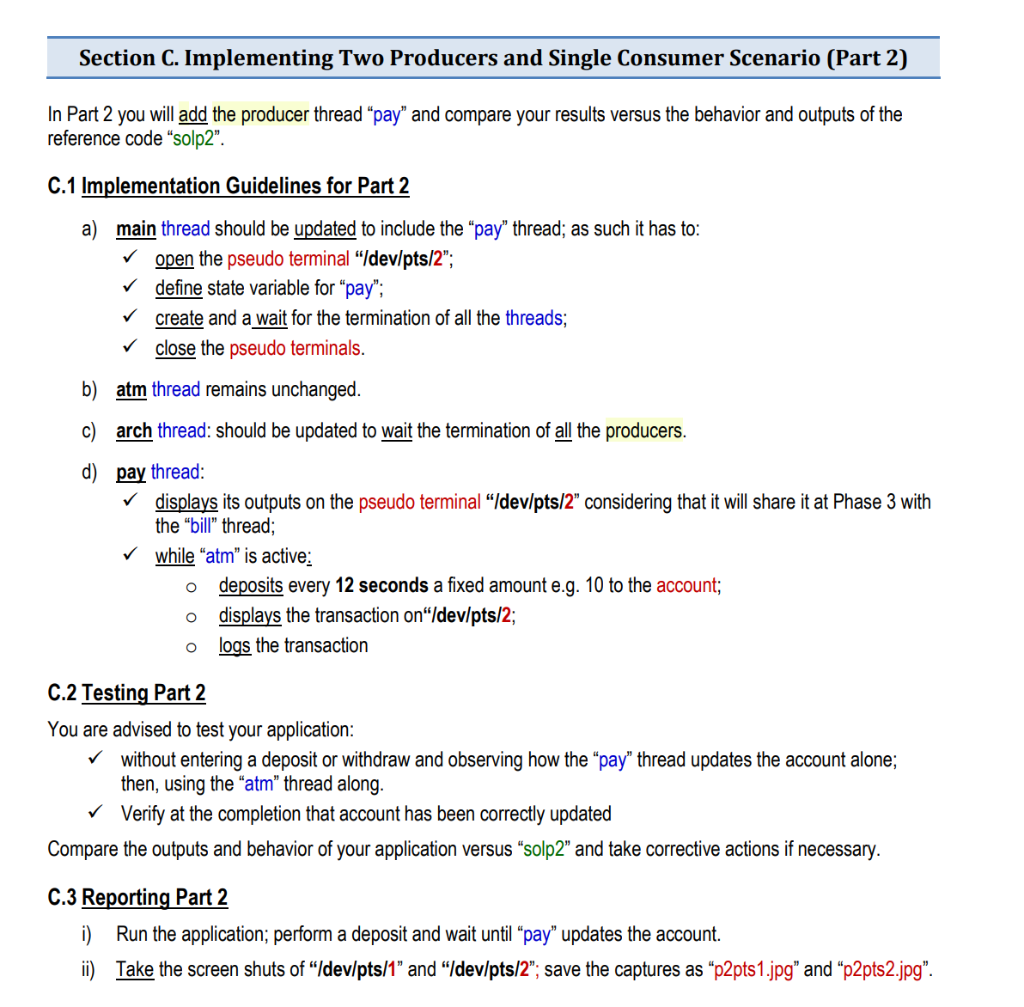 Section C. Implementing Two Producers and Single Consumer Scenario (Part 2)

In Part 2 you will add the producer thread “pay” and compare your results versus the behavior and outputs of the reference code “solp2”.

C.1 Implementation Guidelines for Part 2

a) main thread should be updated to include the “pay” thread; as such it has to:
✓ open the pseudo terminal “/dev/pts/2”;
✓ define state variable for “pay”;
✓ create and a wait for the termination of all the threads;
✓ close the pseudo terminals.

b) atm thread remains unchanged.

c) arch thread: should be updated to wait the termination of all the producers.

d) pay thread:
✓ displays its outputs on the pseudo terminal “/dev/pts/2” considering that it will share it at Phase 3 with the “bill” thread;
✓ while “atm” is active:
o deposits every 12 seconds a fixed amount e.g. 10 to the account;
o displays the transaction on“/dev/pts/2;
o logs the transaction

C.2 Testing Part 2

You are advised to test your application:
✓ without entering a deposit or withdraw and observing how the “pay” thread updates the account alone; then, using the “atm” thread along.
✓ Verify at the completion that account has been correctly updated

Compare the outputs and behavior of your application versus “solp2” and take corrective actions if necessary.

C.3 Reporting Part 2

i) Run the application; perform a deposit and wait until “pay” updates the account.
ii) Take the screen shuts of “/dev/pts/1” and “/dev/pts/2”; save the captures as “p2pts1.jpg” and “p2pts2.jpg”.